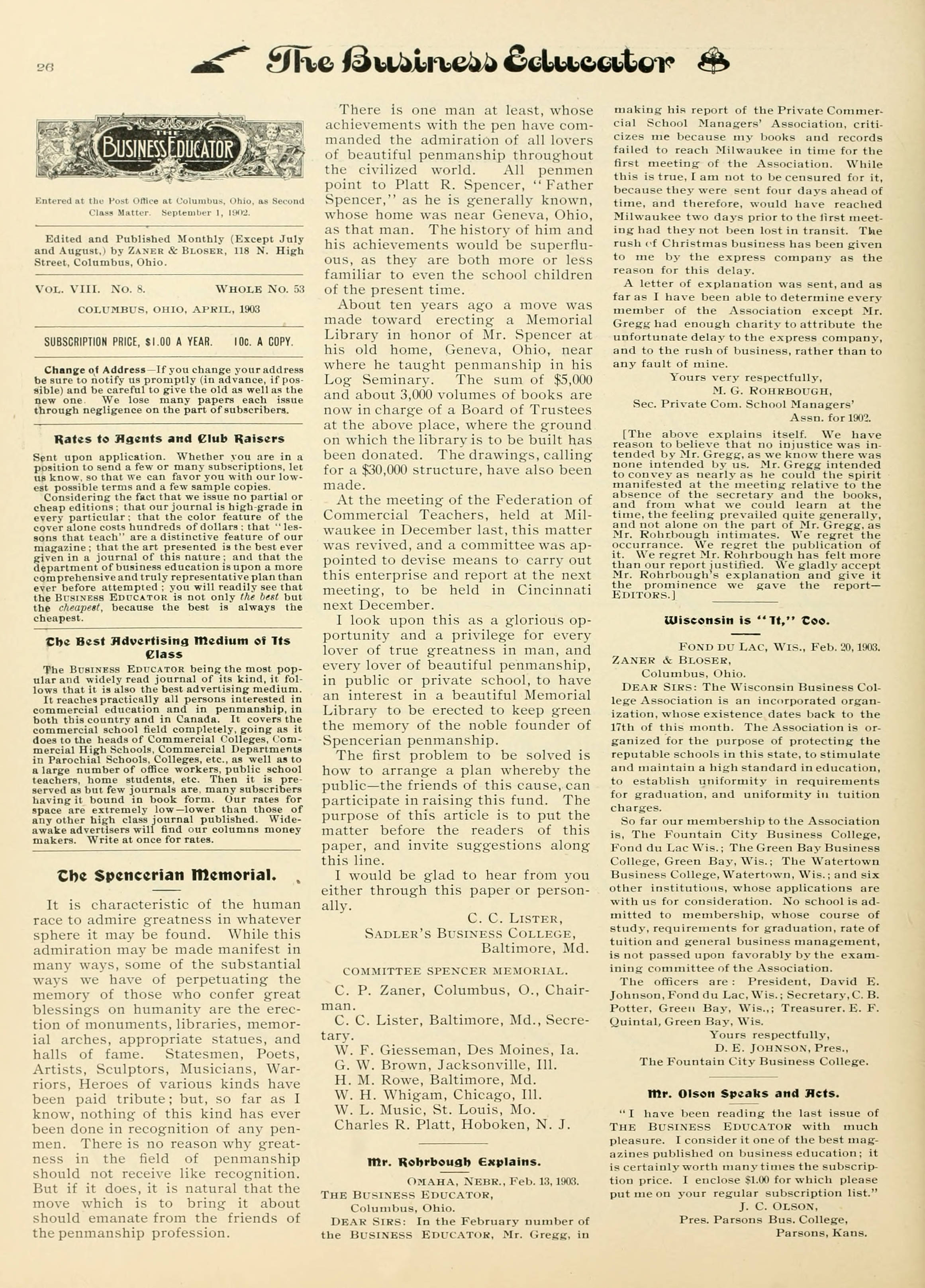 26

The Business Educator

THE BUSINESS EDUCATOR

Entered at the Post Office at Columbus, Ohio, as Second Class Matter. September 1, 1902.

Edited and Published Monthly (Except July and August,) by ZANER & BLOSER, 118 N. High Street, Columbus, Ohio.

VOL. VIII. NO. 8. WHOLE NO. 53

COLUMBUS, OHIO, APRIL, 1903

SUBSCRIPTION PRICE, $1.00 A YEAR. 10c. A COPY.

Change of Address—If you change your address be sure to notify us promptly (in advance, if possible) and be careful to give the old as well as the new one. We lose many papers each issue through negligence on the part of subscribers.

Rates to Agents and Club Raisers

Sent upon application. Whether you are in a position to send a few or many subscriptions, let us know, so that we can favor you with our lowest possible terms and a few sample copies.

Considering the fact that we issue no partial or cheap editions; that our journal is high-grade in every particular; that the color feature of the cover alone costs hundreds of dollars; that "lessons that teach" are a distinctive feature of our magazine; that the art presented is the best ever given in a journal of this nature; and that the department of business education is upon a more comprehensive and truly representative plan than ever before attempted; you will readily see that the BUSINESS EDUCATOR is not only the best but the cheapest, because the best is always the cheapest.

The Best Advertising Medium of Its Class

The BUSINESS EDUCATOR being the most popular and widely read journal of its kind, it follows that it is also the best advertising medium.

It reaches practically all persons interested in commercial education and in penmanship, in both this country and in Canada. It covers the commercial school field completely, going as it does to the heads of Commercial Colleges, Commercial High Schools, Commercial Departments in Parochial Schools, Colleges, etc., as well as to a large number of office workers, public school teachers, home students, etc. Then it is preserved as but few journals are, many subscribers having it bound in book form. Our rates for space are extremely low—lower than those of any other high class journal published. Wide-awake advertisers will find our columns money makers. Write at once for rates.

The Spencerian Memorial.

It is characteristic of the human race to admire greatness in whatever sphere it may be found. While this admiration may be made manifest in many ways, some of the substantial ways we have of perpetuating the memory of those who confer great blessings on humanity are the erection of monuments, libraries, memorial arches, appropriate statues, and halls of fame. Statesmen, Poets, Artists, Sculptors, Musicians, Warriors, Heroes of various kinds have been paid tribute; but, so far as I know, nothing of this kind has ever been done in recognition of any penmen. There is no reason why greatness in the field of penmanship should not receive like recognition. But if it does, it is natural that the move which is to bring it about should emanate from the friends of the penmanship profession.

There is one man at least, whose achievements with the pen have commanded the admiration of all lovers of beautiful penmanship throughout the civilized world. All penmen point to Platt R. Spencer, "Father Spencer," as he is generally known, whose home was near Geneva, Ohio, as that man. The history of him and his achievements would be superfluous, as they are both more or less familiar to even the school children of the present time.

About ten years ago a move was made toward erecting a Memorial Library in honor of Mr. Spencer at his old home, Geneva, Ohio, near where he taught penmanship in his Log Seminary. The sum of $5,000 and about 3,000 volumes of books are now in charge of a Board of Trustees at the above place, where the ground on which the library is to be built has been donated. The drawings, calling for a $30,000 structure, have also been made.

At the meeting of the Federation of Commercial Teachers, held at Milwaukee in December last, this matter was revived, and a committee was appointed to devise means to carry out this enterprise and report at the next meeting, to be held in Cincinnati next December.

I look upon this as a glorious opportunity and a privilege for every lover of true greatness in man, and every lover of beautiful penmanship, in public or private school, to have an interest in a beautiful Memorial Library to be erected to keep green the memory of the noble founder of Spencerian penmanship.

The first problem to be solved is how to arrange a plan whereby the public—the friends of this cause, can participate in raising this fund. The purpose of this article is to put the matter before the readers of this paper, and invite suggestions along this line.

I would be glad to hear from you either through this paper or personally.

C. C. LISTER,
SADLER'S BUSINESS COLLEGE,
Baltimore, Md.

COMMITTEE SPENCER MEMORIAL.

C. P. Zaner, Columbus, O., Chairman.
C. C. Lister, Baltimore, Md., Secretary.
W. F. Giesseman, Des Moines, Ia.
G. W. Brown, Jacksonville, Ill.
H. M. Rowe, Baltimore, Md.
W. H. Whigam, Chicago, Ill.
W. L. Music, St. Louis, Mo.
Charles R. Platt, Hoboken, N. J.

Mr. Rohrbough Explains.

OMAHA, NEBR., Feb. 13, 1903.
THE BUSINESS EDUCATOR,
Columbus, Ohio.
DEAR SIRS: In the February number of the BUSINESS EDUCATOR, Mr. Gregg, in making his report of the Private Commercial School Managers' Association, criticizes me because my books and records failed to reach Milwaukee in time for the first meeting of the Association. While this is true, I am not to be censured for it, because they were sent four days ahead of time, and therefore, would have reached Milwaukee two days prior to the first meeting had they not been lost in transit. The rush of Christmas business has been given to me by the express company as the reason for this delay.

A letter of explanation was sent, and as far as I have been able to determine every member of the Association except Mr. Gregg had enough charity to attribute the unfortunate delay to the express company, and to the rush of business, rather than to any fault of mine.

Yours very respectfully,
M. G. ROHRBOUGH,
Sec. Private Com. School Managers' Assn. for 1902.

[The above explains itself. We have reason to believe that no injustice was intended by Mr. Gregg, as we know there was none intended by us. Mr. Gregg intended to convey as nearly as he could the spirit manifested at the meeting relative to the absence of the secretary and the books, and from what we could learn at the time, the feeling prevailed quite generally, and not alone on the part of Mr. Gregg, as Mr. Rohrbough intimates. We regret the occurrance. We regret the publication of it. We regret Mr. Rohrbough has felt more than our report justified. We gladly accept Mr. Rohrbough's explanation and give it the prominence we gave the report—EDITORS.]

Wisconsin is "It," Too.

FOND DU LAC, WIS., Feb. 20, 1903.
ZANER & BLOSER,
Columbus, Ohio.
DEAR SIRS: The Wisconsin Business College Association is an incorporated organization, whose existence dates back to the 17th of this month. The Association is organized for the purpose of protecting the reputable schools in this state, to stimulate and maintain a high standard in education, to establish uniformity in requirements for graduation, and uniformity in tuition charges.

So far our membership to the Association is, The Fountain City Business College, Fond du Lac Wis.; The Green Bay Business College, Green Bay, Wis.; The Watertown Business College, Watertown, Wis.; and six other institutions, whose applications are with us for consideration. No school is admitted to membership, whose course of study, requirements for graduation, rate of tuition and general business management, is not passed upon favorably by the examining committee of the Association.

The officers are: President, David E. Johnson, Fond du Lac, Wis.; Secretary, C. B. Potter, Green Bay, Wis.,; Treasurer. E. F. Quintal, Green Bay, Wis.

Yours respectfully,
D. E. JOHNSON, Pres.,
The Fountain City Business College.

Mr. Olson Speaks and Acts.

"I have been reading the last issue of THE BUSINESS EDUCATOR with much pleasure. I consider it one of the best magazines published on business education; it is certainly worth many times the subscription price. I enclose $1.00 for which please put me on your regular subscription list."

J. C. OLSON,
Pres. Parsons Bus. College,
Parsons, Kans.